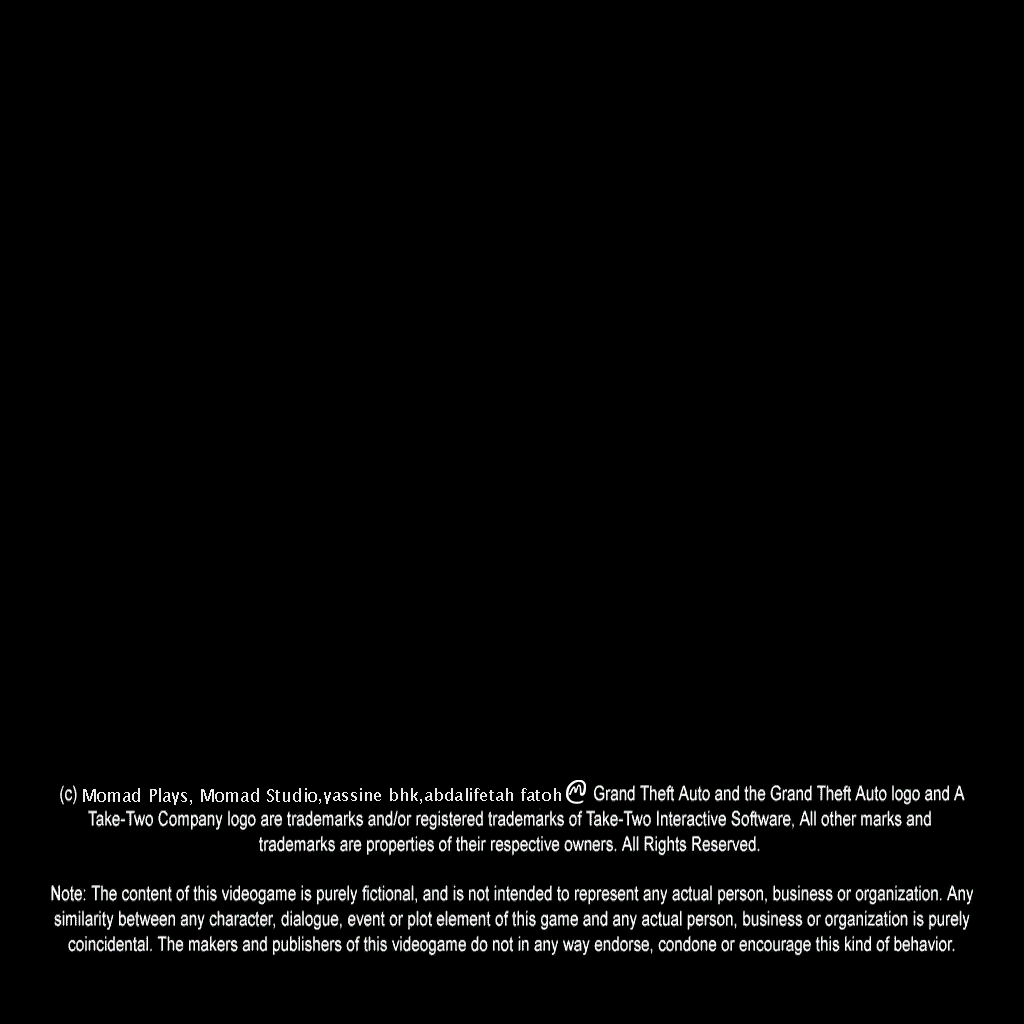 (c) Momad Plays, Momad Studio,yassine bhk,abdalifetah fatoh Grand Theft Auto and the Grand Theft Auto logo and A Take-Two Company logo are trademarks and/or registered trademarks of Take-Two Interactive Software, All other marks and trademarks are properties of their respective owners. All Rights Reserved.

Note: The content of this videogame is purely fictional, and is not intended to represent any actual person, business or organization. Any similarity between any character, dialogue, event or plot element of this game and any actual person, business or organization is purely coincidental. The makers and publishers of this videogame do not in any way endorse, condone or encourage this kind of behavior.